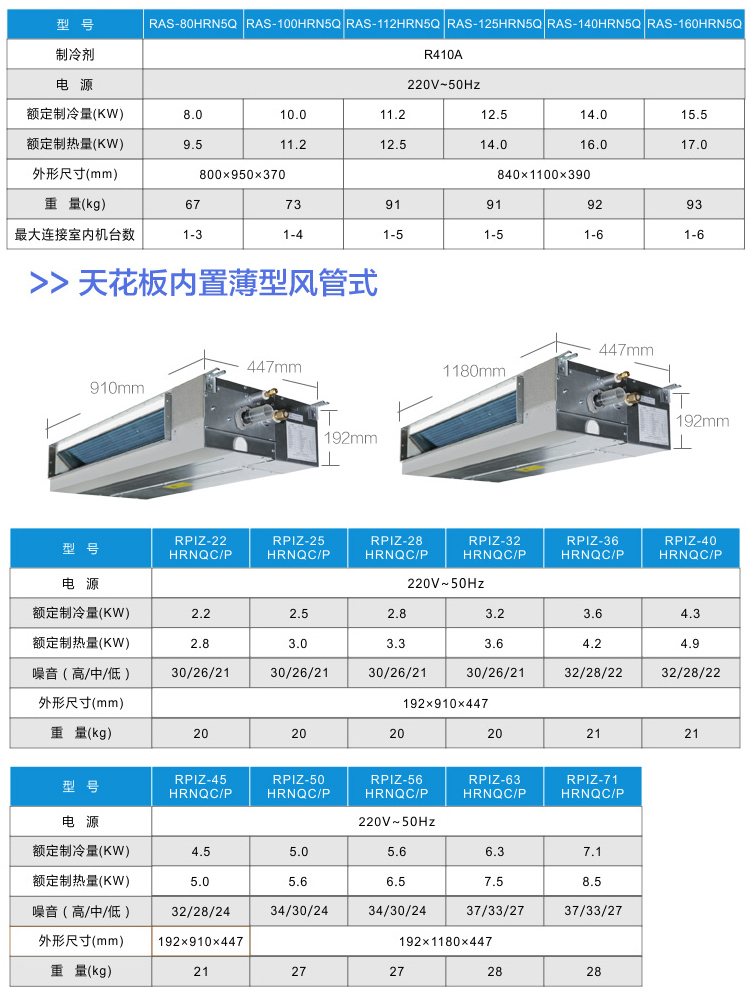 | 型 号 | RAS-80HRN5Q | RAS-100HRN5Q | RAS-112HRN5Q | RAS-125HRN5Q | RAS-140HRN5Q | RAS-160HRN5Q |
|---|---|---|---|---|---|---|
| 制冷剂 | R410A | | | | | |
| 电 源 | 220V~50Hz | | | | | |
| 额定制冷量(KW) | 8.0 | 10.0 | 11.2 | 12.5 | 14.0 | 15.5 |
| 额定制热量(KW) | 9.5 | 11.2 | 12.5 | 14.0 | 16.0 | 17.0 |
| 外形尺寸(mm) | 800×950×370 | | 840×1100×390 | | | |
| 重 量(kg) | 67 | 73 | 91 | 91 | 92 | 93 |
| 最大连接室内机台数 | 1-3 | 1-4 | 1-5 | 1-5 | 1-6 | 1-6 |

>> 天花板内置薄型风管式

910mm 447mm 192mm

1180mm 447mm 192mm

| 型 号 | RPIZ-22 HRNQC/P | RPIZ-25 HRNQC/P | RPIZ-28 HRNQC/P | RPIZ-32 HRNQC/P | RPIZ-36 HRNQC/P | RPIZ-40 HRNQC/P |
|---|---|---|---|---|---|---|
| 电 源 | 220V~50Hz | | | | | |
| 额定制冷量(KW) | 2.2 | 2.5 | 2.8 | 3.2 | 3.6 | 4.3 |
| 额定制热量(KW) | 2.8 | 3.0 | 3.3 | 3.6 | 4.2 | 4.9 |
| 噪音（高/中/低） | 30/26/21 | 30/26/21 | 30/26/21 | 30/26/21 | 32/28/22 | 32/28/22 |
| 外形尺寸(mm) | 192×910×447 | | | | | |
| 重 量(kg) | 20 | 20 | 20 | 20 | 21 | 21 |

| 型 号 | RPIZ-45 HRNQC/P | RPIZ-50 HRNQC/P | RPIZ-56 HRNQC/P | RPIZ-63 HRNQC/P | RPIZ-71 HRNQC/P |
|---|---|---|---|---|---|
| 电 源 | 220V~50Hz | | | | |
| 额定制冷量(KW) | 4.5 | 5.0 | 5.6 | 6.3 | 7.1 |
| 额定制热量(KW) | 5.0 | 5.6 | 6.5 | 7.5 | 8.5 |
| 噪音（高/中/低） | 32/28/24 | 34/30/24 | 34/30/24 | 37/33/27 | 37/33/27 |
| 外形尺寸(mm) | 192×910×447 | 192×1180×447 | | | |
| 重 量(kg) | 21 | 27 | 27 | 28 | 28 |